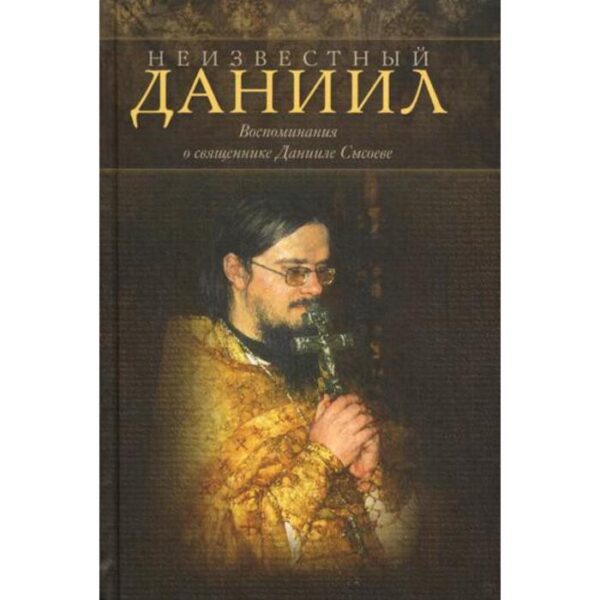 НЕИЗВЕСТНЫЙ
ДАНИИЛ

Воспоминания
о священнике Данииле Сысоеве